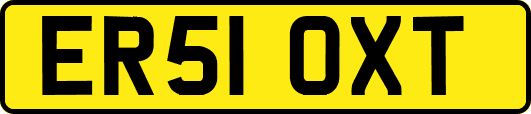 ER51 OXT